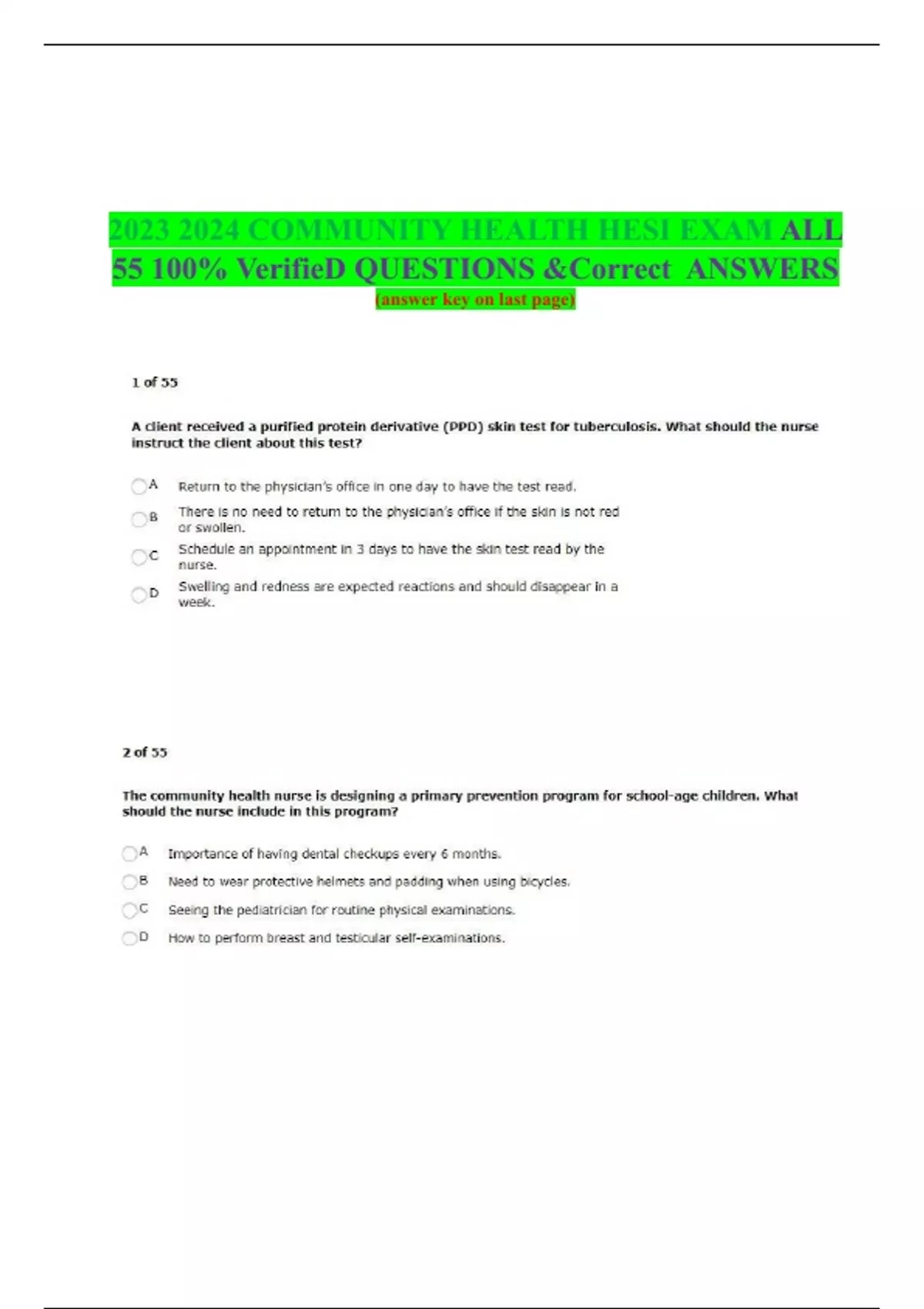 2023 2024 COMMUNITY HEALTH HESI EXAM ALL 55 100% VerifieD QUESTIONS &Correct ANSWERS (answer key on last page)

1 of 55

A client received a purified protein derivative (PPD) skin test for tuberculosis. What should the nurse instruct the client about this test?

A Return to the physician's office in one day to have the test read.

B There is no need to return to the physician's office if the skin is not red or swollen.

C Schedule an appointment in 3 days to have the skin test read by the nurse.

D Swelling and redness are expected reactions and should disappear in a week.

2 of 55

The community health nurse is designing a primary prevention program for school-age children. What should the nurse include in this program?

A Importance of having dental checkups every 6 months.

B Need to wear protective helmets and padding when using bicycles.

C Seeing the pediatrician for routine physical examinations.

D How to perform breast and testicular self-examinations.